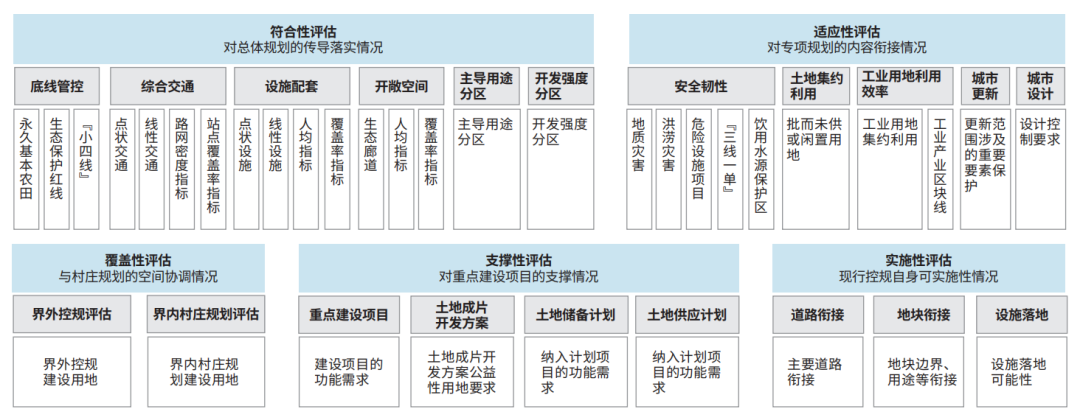 符合性评估
对总体规划的传导落实情况

底线管控
永久基本农田
生态保护红线
『小四线』

综合交通
点状交通
线性交通
路网密度指标
站点覆盖率指标

设施配套
点状设施
线性设施
人均指标
覆盖率指标

开敞空间
生态廊道
人均指标
覆盖率指标

主导用途分区
主导用途分区

开发强度分区
开发强度分区

适应性评估
对专项规划的内容衔接情况

安全韧性
地质灾害
洪涝灾害
危险设施项目
『三线一单』
饮用水源保护区

土地集约利用
批而未供或闲置用地

工业用地利用效率
工业用地集约利用
工业产业区块线

城市更新
更新范围涉及的重要要素保护

城市设计
设计控制要求

覆盖性评估
与村庄规划的空间协调情况

界外控规评估
界外控规建设用地

界内村庄规划评估
界内村庄规划建设用地

支撑性评估
对重点建设项目的支撑情况

重点建设项目
建设项目的功能需求

土地成片开发方案
土地成片开发方案公益性用地要求

土地储备计划
纳入计划项目的功能需求

土地供应计划
纳入计划项目的功能需求

实施性评估
现行控规自身可实施性情况

道路衔接
主要道路衔接

地块衔接
地块边界、用途等衔接

设施落地
设施落地可能性